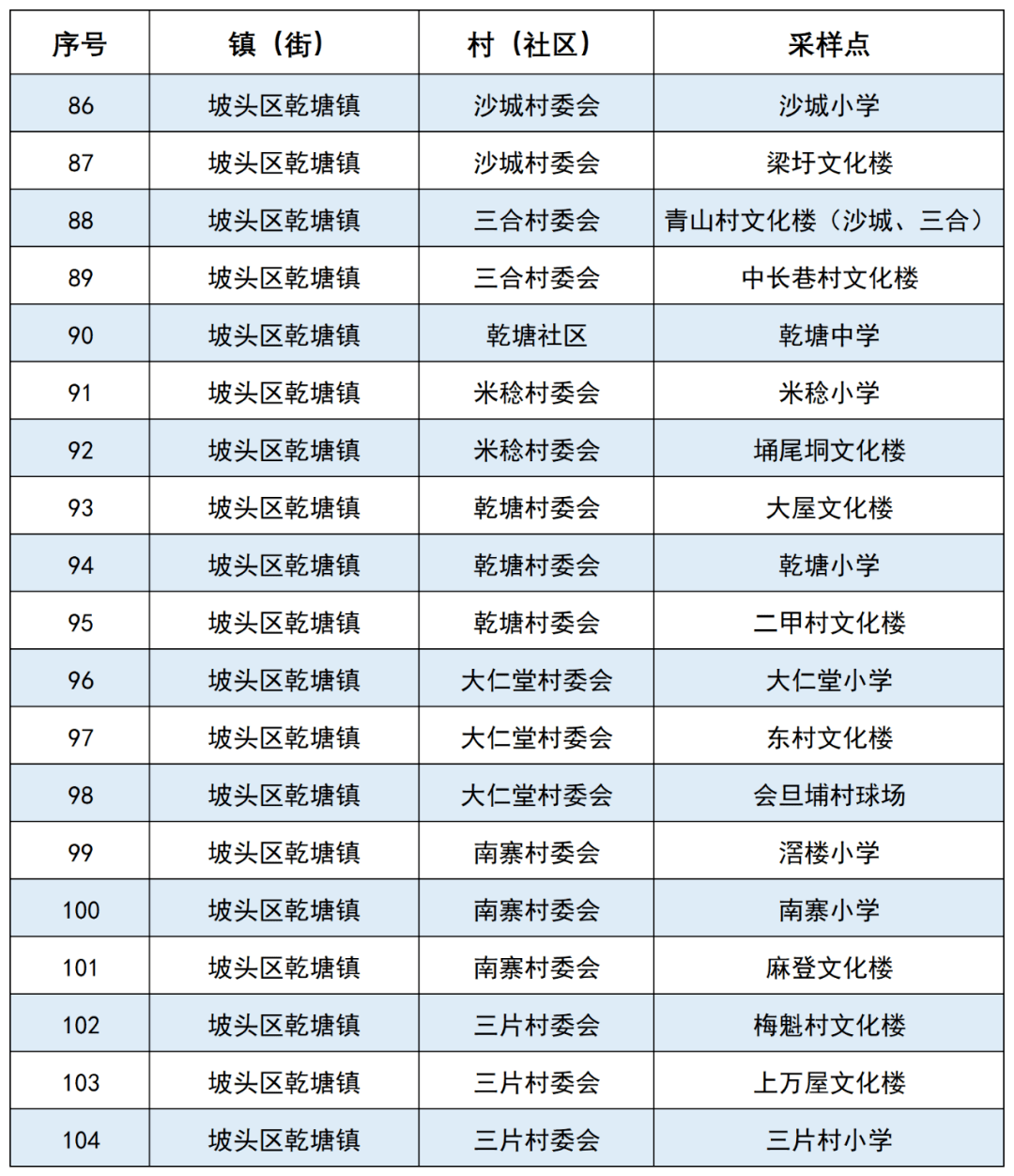 | 序号 | 镇（街） | 村（社区） | 采样点 |
|---|---|---|---|
| 86 | 坡头区乾塘镇 | 沙城村委会 | 沙城小学 |
| 87 | 坡头区乾塘镇 | 沙城村委会 | 梁圩文化楼 |
| 88 | 坡头区乾塘镇 | 三合村委会 | 青山村文化楼（沙城、三合） |
| 89 | 坡头区乾塘镇 | 三合村委会 | 中长巷村文化楼 |
| 90 | 坡头区乾塘镇 | 乾塘社区 | 乾塘中学 |
| 91 | 坡头区乾塘镇 | 米稔村委会 | 米稔小学 |
| 92 | 坡头区乾塘镇 | 米稔村委会 | 埇尾垌文化楼 |
| 93 | 坡头区乾塘镇 | 乾塘村委会 | 大屋文化楼 |
| 94 | 坡头区乾塘镇 | 乾塘村委会 | 乾塘小学 |
| 95 | 坡头区乾塘镇 | 乾塘村委会 | 二甲村文化楼 |
| 96 | 坡头区乾塘镇 | 大仁堂村委会 | 大仁堂小学 |
| 97 | 坡头区乾塘镇 | 大仁堂村委会 | 东村文化楼 |
| 98 | 坡头区乾塘镇 | 大仁堂村委会 | 会旦埔村球场 |
| 99 | 坡头区乾塘镇 | 南寨村委会 | 滘楼小学 |
| 100 | 坡头区乾塘镇 | 南寨村委会 | 南寨小学 |
| 101 | 坡头区乾塘镇 | 南寨村委会 | 麻登文化楼 |
| 102 | 坡头区乾塘镇 | 三片村委会 | 梅魁村文化楼 |
| 103 | 坡头区乾塘镇 | 三片村委会 | 上万屋文化楼 |
| 104 | 坡头区乾塘镇 | 三片村委会 | 三片村小学 |